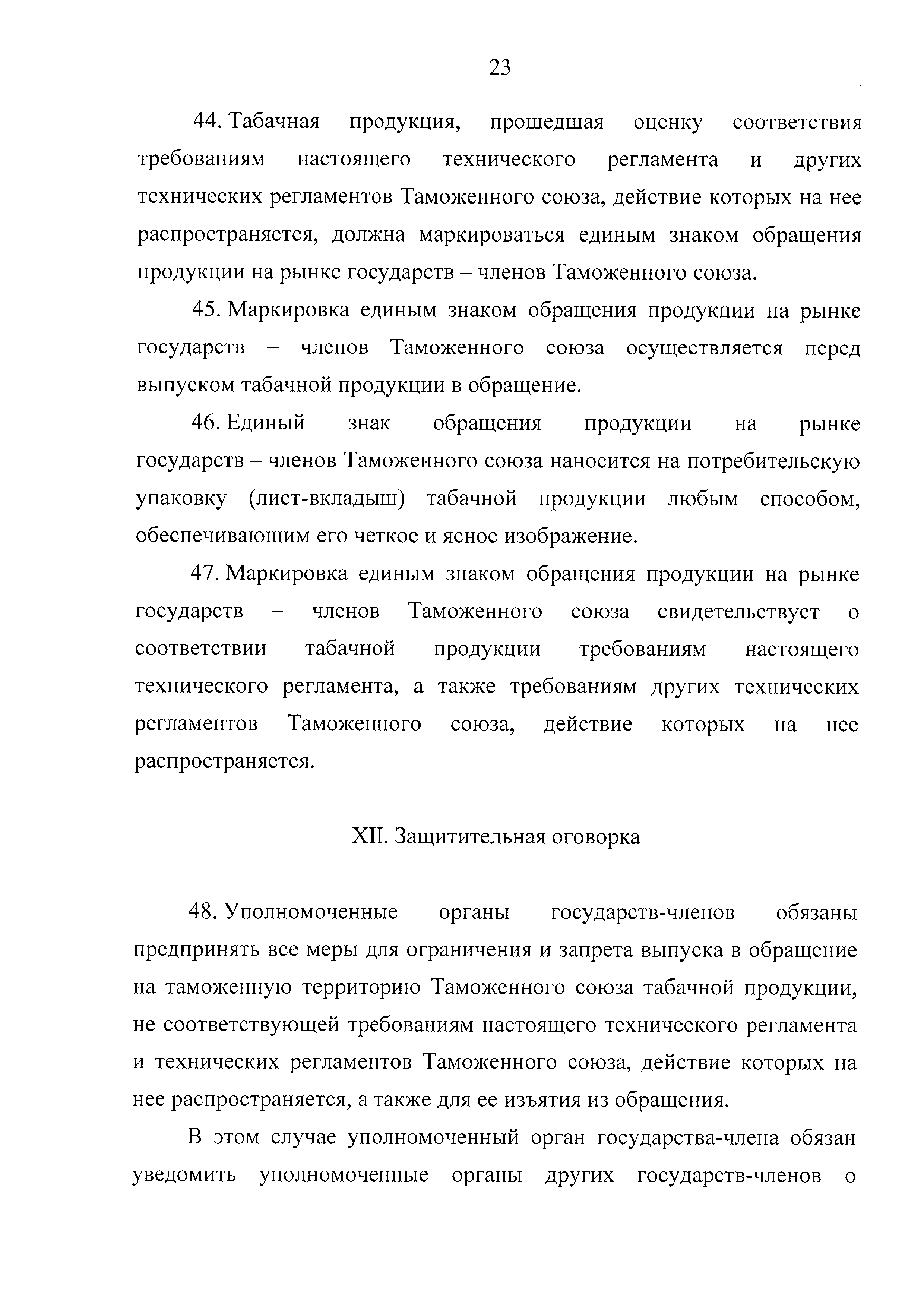 23

44. Табачная продукция, прошедшая оценку соответствия требованиям настоящего технического регламента и других технических регламентов Таможенного союза, действие которых на нее распространяется, должна маркироваться единым знаком обращения продукции на рынке государств – членов Таможенного союза.

45. Маркировка единым знаком обращения продукции на рынке государств – членов Таможенного союза осуществляется перед выпуском табачной продукции в обращение.

46. Единый знак обращения продукции на рынке государств – членов Таможенного союза наносится на потребительскую упаковку (лист-вкладыш) табачной продукции любым способом, обеспечивающим его четкое и ясное изображение.

47. Маркировка единым знаком обращения продукции на рынке государств – членов Таможенного союза свидетельствует о соответствии табачной продукции требованиям настоящего технического регламента, а также требованиям других технических регламентов Таможенного союза, действие которых на нее распространяется.

XII. Защитительная оговорка

48. Уполномоченные органы государств-членов обязаны предпринять все меры для ограничения и запрета выпуска в обращение на таможенную территорию Таможенного союза табачной продукции, не соответствующей требованиям настоящего технического регламента и технических регламентов Таможенного союза, действие которых на нее распространяется, а также для ее изъятия из обращения.

В этом случае уполномоченный орган государства-члена обязан уведомить уполномоченные органы других государств-членов о